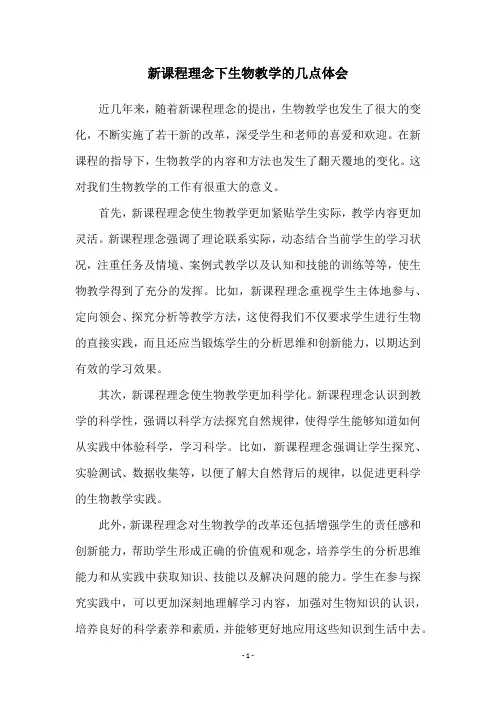 新课程理念下生物教学的几点体会

近几年来，随着新课程理念的提出，生物教学也发生了很大的变化，不断实施了若干新的改革，深受学生和老师的喜爱和欢迎。在新课程的指导下，生物教学的内容和方法也发生了翻天覆地的变化。这对我们生物教学的工作有很重大的意义。

首先，新课程理念使生物教学更加紧贴学生实际，教学内容更加灵活。新课程理念强调了理论联系实际，动态结合当前学生的学习状况，注重任务及情境、案例式教学以及认知和技能的训练等等，使生物教学得到了充分的发挥。比如，新课程理念重视学生主体地参与、定向领会、探究分析等教学方法，这使得我们不仅要求学生进行生物的直接实践，而且还应当锻炼学生的分析思维和创新能力，以期达到有效的学习效果。

其次，新课程理念使生物教学更加科学化。新课程理念认识到教学的科学性，强调以科学方法探究自然规律，使得学生能够知道如何从实践中体验科学，学习科学。比如，新课程理念强调让学生探究、实验测试、数据收集等，以便了解大自然背后的规律，以促进更科学的生物教学实践。

此外，新课程理念对生物教学的改革还包括增强学生的责任感和创新能力，帮助学生形成正确的价值观和观念，培养学生的分析思维能力和从实践中获取知识、技能以及解决问题的能力。学生在参与探究实践中，可以更加深刻地理解学习内容，加强对生物知识的认识，培养良好的科学素养和素质，并能够更好地应用这些知识到生活中去。

- 1 -